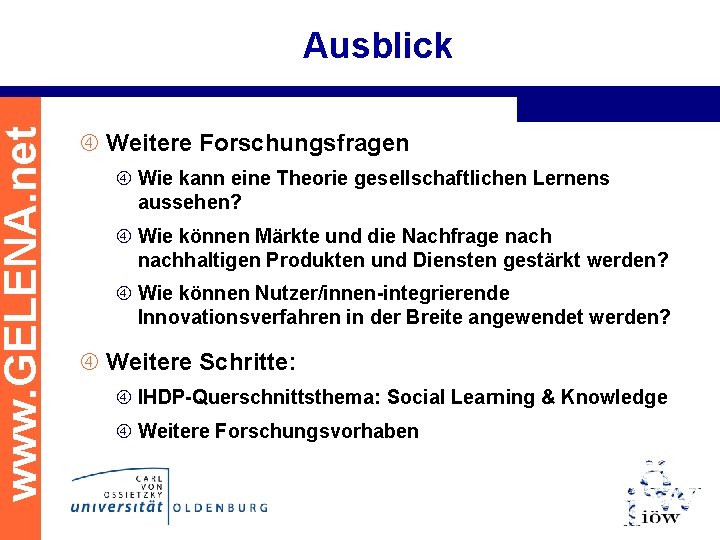 Ausblick

www.GELENA.net

④ Weitere Forschungsfragen

④ Wie kann eine Theorie gesellschaftlichen Lernens aussehen?

④ Wie können Märkte und die Nachfrage nach nachhaltigen Produkten und Diensten gestärkt werden?

④ Wie können Nutzer/innen-integrierende Innovationsverfahren in der Breite angewendet werden?

④ Weitere Schritte:

④ IHDP-Querschnittsthema: Social Learning & Knowledge

④ Weitere Forschungsvorhaben

CARL VON OSSIETZKY universität OLDENBURG

iöw